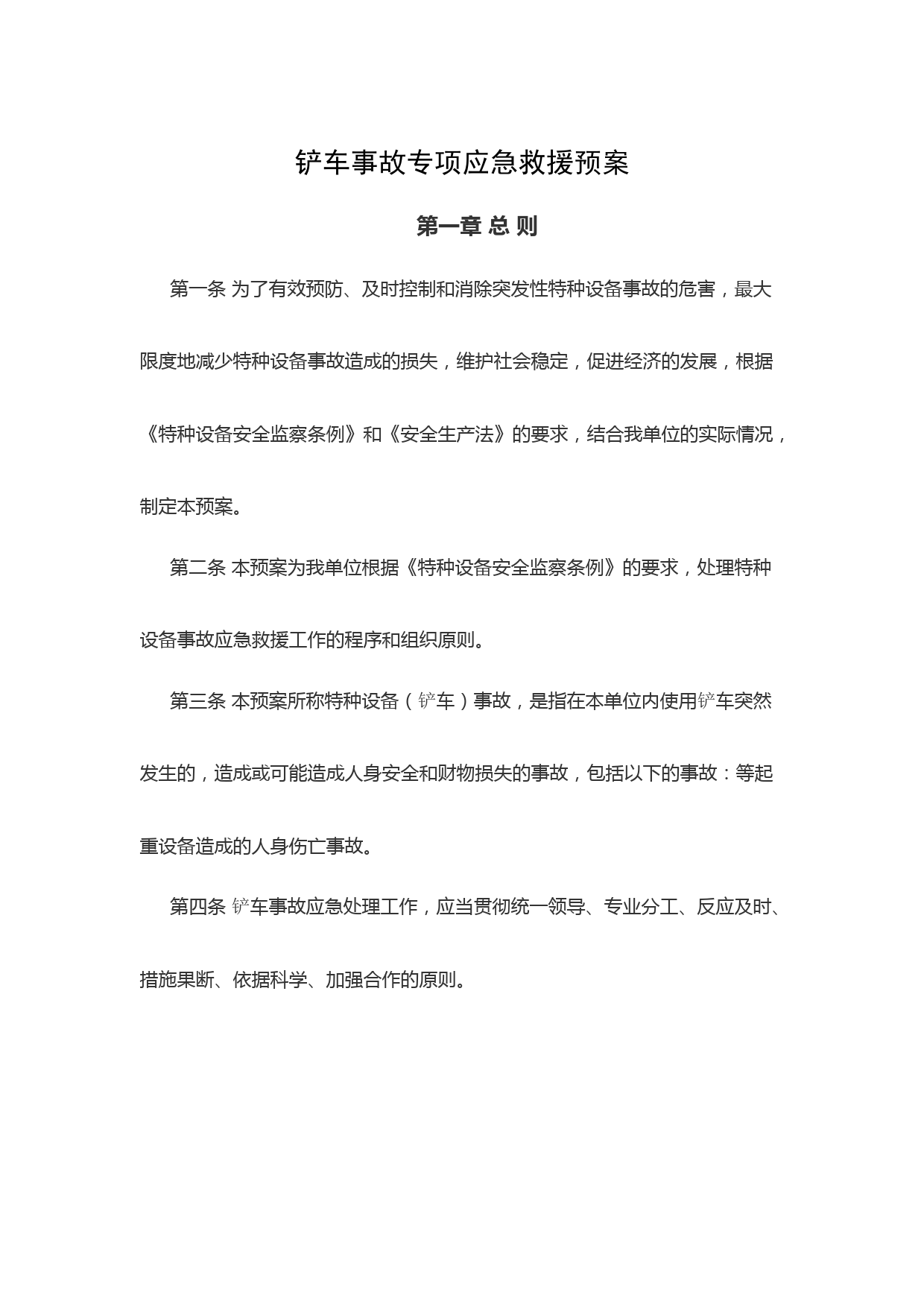 铲车事故专项应急救援预案

第一章 总 则

第一条 为了有效预防、及时控制和消除突发性特种设备事故的危害，最大限度地减少特种设备事故造成的损失，维护社会稳定，促进经济的发展，根据《特种设备安全监察条例》和《安全生产法》的要求，结合我单位的实际情况，制定本预案。

第二条 本预案为我单位根据《特种设备安全监察条例》的要求，处理特种设备事故应急救援工作的程序和组织原则。

第三条 本预案所称特种设备（铲车）事故，是指在本单位内使用铲车突然发生的，造成或可能造成人身安全和财物损失的事故，包括以下的事故：等起重设备造成的人身伤亡事故。

第四条 铲车事故应急处理工作，应当贯彻统一领导、专业分工、反应及时、措施果断、依据科学、加强合作的原则。